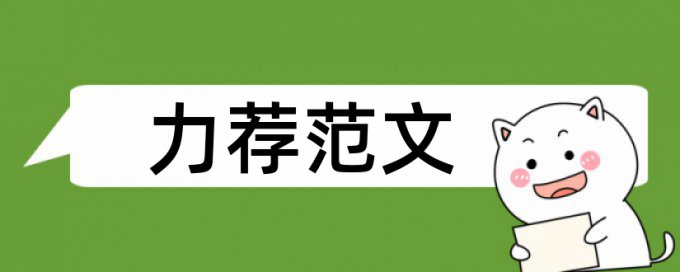 力荐范文